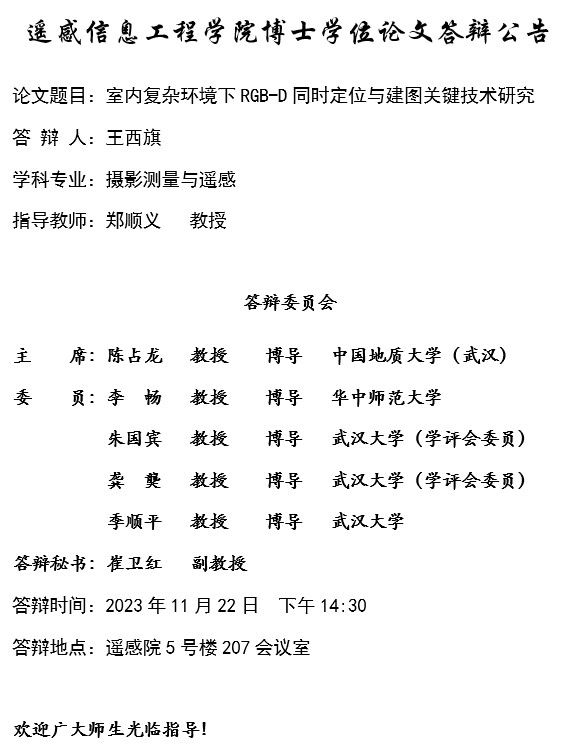 遥感信息工程学院博士学位论文答辩公告

论文题目：室内复杂环境下 RGB-D 同时定位与建图关键技术研究

答 辩 人：王西旗

学科专业：摄影测量与遥感

指导教师：郑顺义　教授

答辩委员会

主　席：陈占龙　教授　博导　中国地质大学（武汉）

委　员：李　畅　教授　博导　华中师范大学

朱国宾　教授　博导　武汉大学（学评会委员）

龚　龑　教授　博导　武汉大学（学评会委员）

季顺平　教授　博导　武汉大学

答辩秘书：崔卫红　副教授

答辩时间：2023 年 11 月 22 日　下午 14:30

答辩地点：遥感院 5 号楼 207 会议室

欢迎广大师生光临指导！